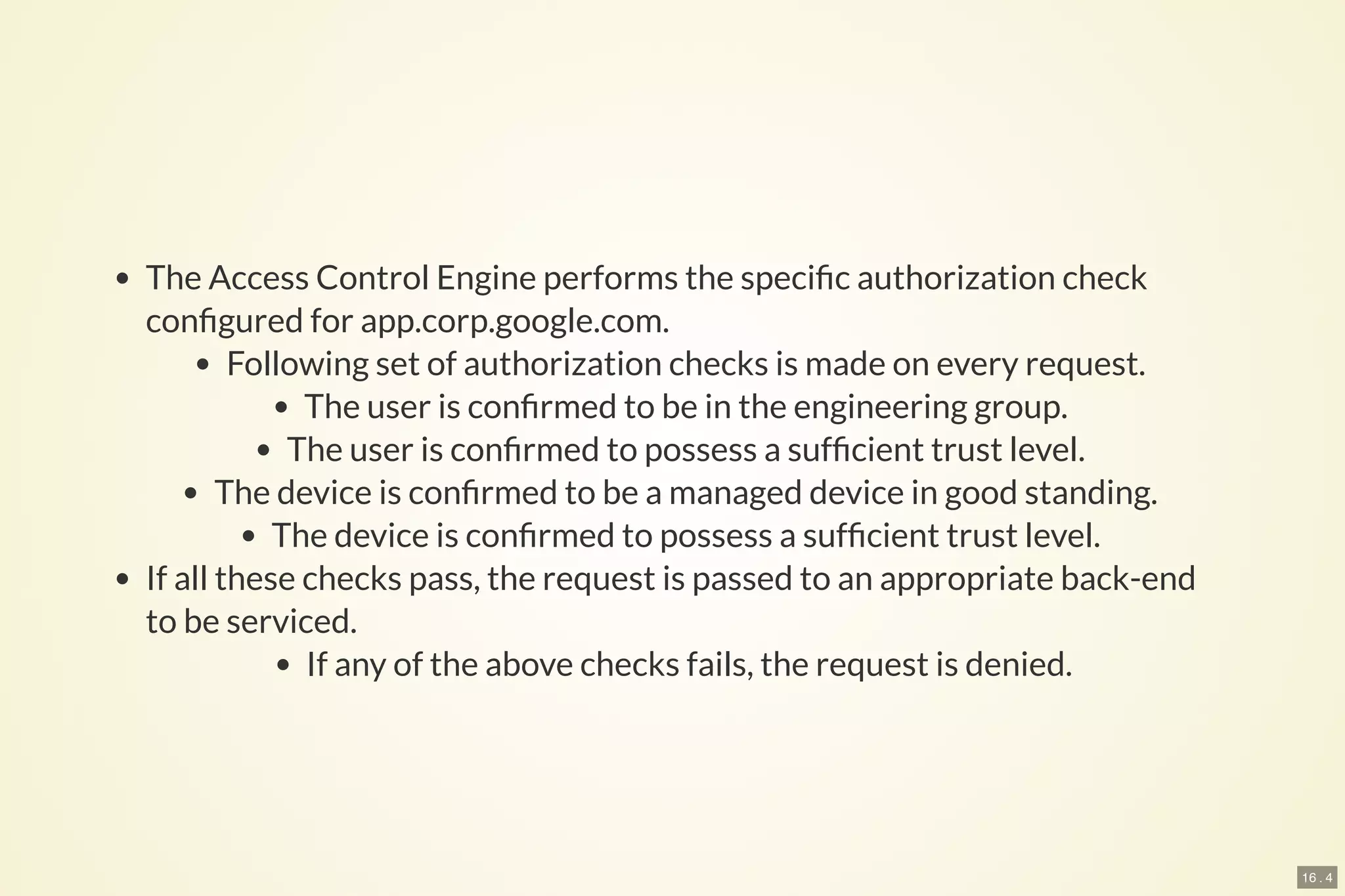 - The Access Control Engine performs the specific authorization check configured for app.corp.google.com.
  - Following set of authorization checks is made on every request.
    - The user is confirmed to be in the engineering group.
    - The user is confirmed to possess a sufficient trust level.
  - The device is confirmed to be a managed device in good standing.
    - The device is confirmed to possess a sufficient trust level.
- If all these checks pass, the request is passed to an appropriate back-end to be serviced.
    - If any of the above checks fails, the request is denied.

16.4